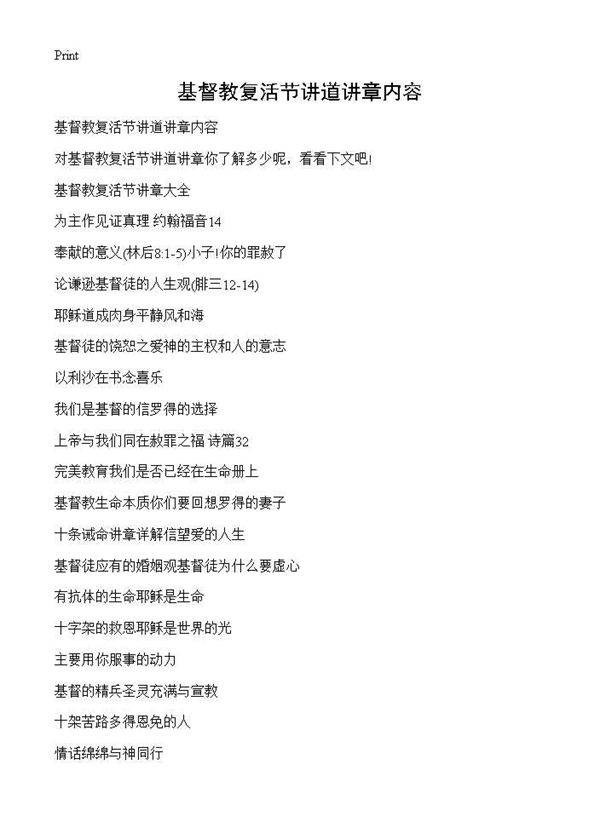 Print

基督教复活节讲道讲章内容

基督教复活节讲道讲章内容

对基督教复活节讲道讲章你了解多少呢，看看下文吧!

基督教复活节讲章大全

为主作见证真理 约翰福音14

奉献的意义(林后8:1-5)小子!你的罪赦了

论谦逊基督徒的人生观(腓三12-14)

耶稣道成肉身平静风和海

基督徒的饶恕之爱神的主权和人的意志

以利沙在书念喜乐

我们是基督的信罗得的选择

上帝与我们同在赦罪之福 诗篇32

完美教育我们是否已经在生命册上

基督教生命本质你们要回想罗得的妻子

十条诫命讲章详解信望爱的人生

基督徒应有的婚姻观基督徒为什么要虚心

有抗体的生命耶稣是生命

十字架的救恩耶稣是世界的光

主要用你服事的动力

基督的精兵圣灵充满与宣教

十架苦路多得恩免的人

情话绵绵与神同行